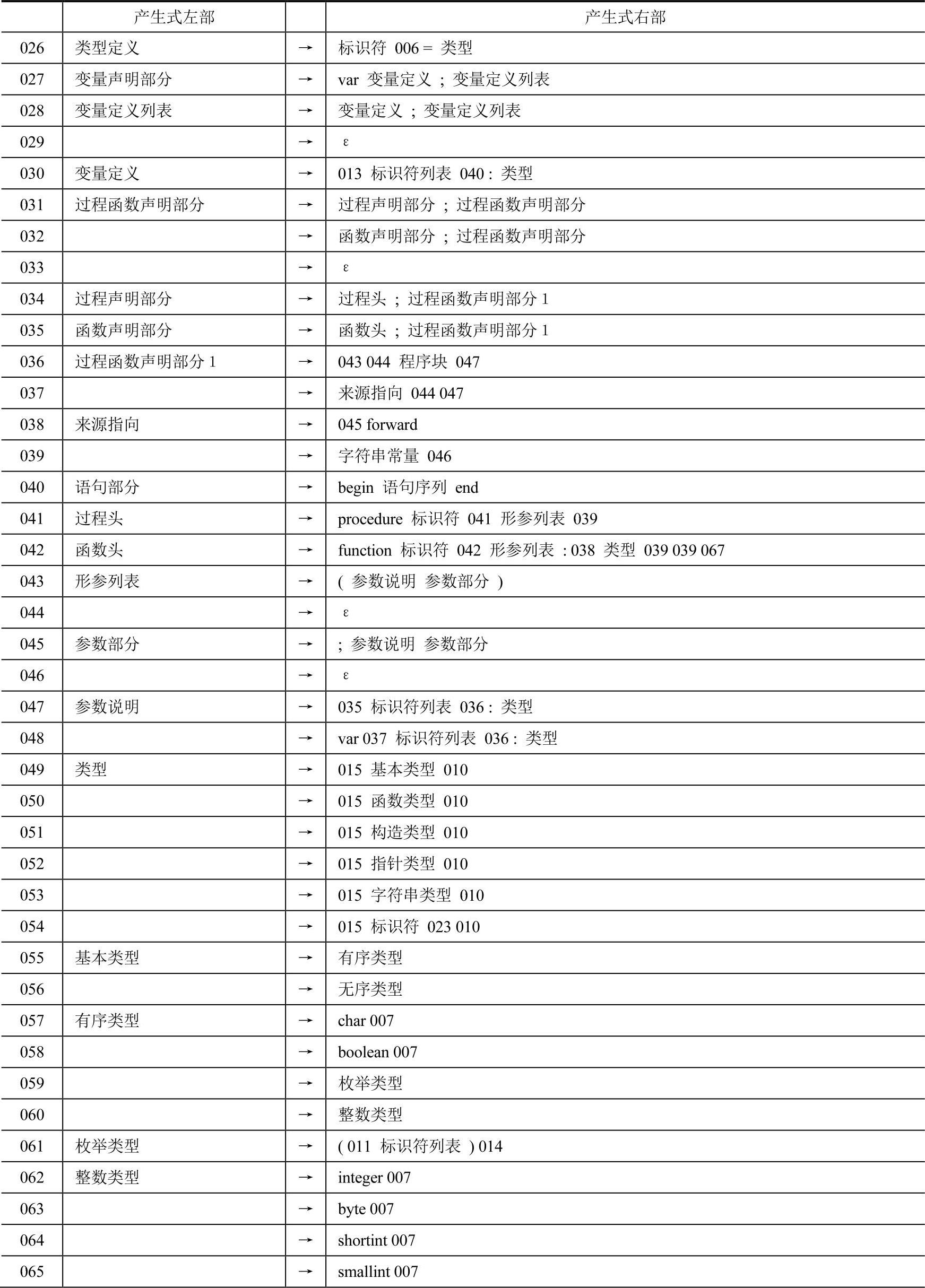 |  | 产生式左部 |  | 产生式右部 |
|---|---|---|---|
| 026 | 类型定义 | → | 标识符 006 = 类型 |
| 027 | 变量声明部分 | → | var 变量定义 ; 变量定义列表 |
| 028 | 变量定义列表 | → | 变量定义 ; 变量定义列表 |
| 029 |  | → | ε |
| 030 | 变量定义 | → | 013 标识符列表 040 : 类型 |
| 031 | 过程函数声明部分 | → | 过程声明部分 ; 过程函数声明部分 |
| 032 |  | → | 函数声明部分 ; 过程函数声明部分 |
| 033 |  | → | ε |
| 034 | 过程声明部分 | → | 过程头 ; 过程函数声明部分 1 |
| 035 | 函数声明部分 | → | 函数头 ; 过程函数声明部分 1 |
| 036 | 过程函数声明部分 1 | → | 043 044 程序块 047 |
| 037 |  | → | 来源指向 044 047 |
| 038 | 来源指向 | → | 045 forward |
| 039 |  | → | 字符串常量 046 |
| 040 | 语句部分 | → | begin 语句序列 end |
| 041 | 过程头 | → | procedure 标识符 041 形参列表 039 |
| 042 | 函数头 | → | function 标识符 042 形参列表 : 038 类型 039 039 067 |
| 043 | 形参列表 | → | ( 参数说明 参数部分 ) |
| 044 |  | → | ε |
| 045 | 参数部分 | → | ; 参数说明 参数部分 |
| 046 |  | → | ε |
| 047 | 参数说明 | → | 035 标识符列表 036 : 类型 |
| 048 |  | → | var 037 标识符列表 036 : 类型 |
| 049 | 类型 | → | 015 基本类型 010 |
| 050 |  | → | 015 函数类型 010 |
| 051 |  | → | 015 构造类型 010 |
| 052 |  | → | 015 指针类型 010 |
| 053 |  | → | 015 字符串类型 010 |
| 054 |  | → | 015 标识符 023 010 |
| 055 | 基本类型 | → | 有序类型 |
| 056 |  | → | 无序类型 |
| 057 | 有序类型 | → | char 007 |
| 058 |  | → | boolean 007 |
| 059 |  | → | 枚举类型 |
| 060 |  | → | 整数类型 |
| 061 | 枚举类型 | → | ( 011 标识符列表 ) 014 |
| 062 | 整数类型 | → | integer 007 |
| 063 |  | → | byte 007 |
| 064 |  | → | shortint 007 |
| 065 |  | → | smallint 007 |